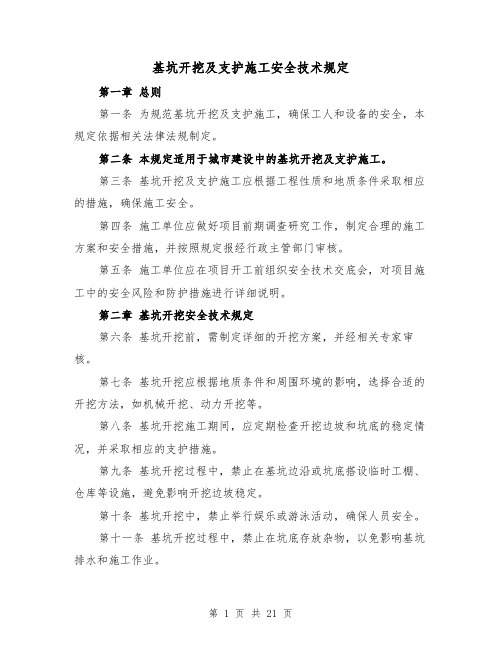 基坑开挖及支护施工安全技术规定

第一章 总则

第一条 为规范基坑开挖及支护施工，确保工人和设备的安全，本规定依据相关法律法规制定。

第二条 本规定适用于城市建设中的基坑开挖及支护施工。

第三条 基坑开挖及支护施工应根据工程性质和地质条件采取相应的措施，确保施工安全。

第四条 施工单位应做好项目前期调查研究工作，制定合理的施工方案和安全措施，并按照规定报经行政主管部门审核。

第五条 施工单位应在项目开工前组织安全技术交底会，对项目施工中的安全风险和防护措施进行详细说明。

第二章 基坑开挖安全技术规定

第六条 基坑开挖前，需制定详细的开挖方案，并经相关专家审核。

第七条 基坑开挖应根据地质条件和周围环境的影响，选择合适的开挖方法，如机械开挖、动力开挖等。

第八条 基坑开挖施工期间，应定期检查开挖边坡和坑底的稳定情况，并采取相应的支护措施。

第九条 基坑开挖过程中，禁止在基坑边沿或坑底搭设临时工棚、仓库等设施，避免影响开挖边坡稳定。

第十条 基坑开挖中，禁止举行娱乐或游泳活动，确保人员安全。

第十一条 基坑开挖过程中，禁止在坑底存放杂物，以免影响基坑排水和施工作业。

第 1 页 共 21 页